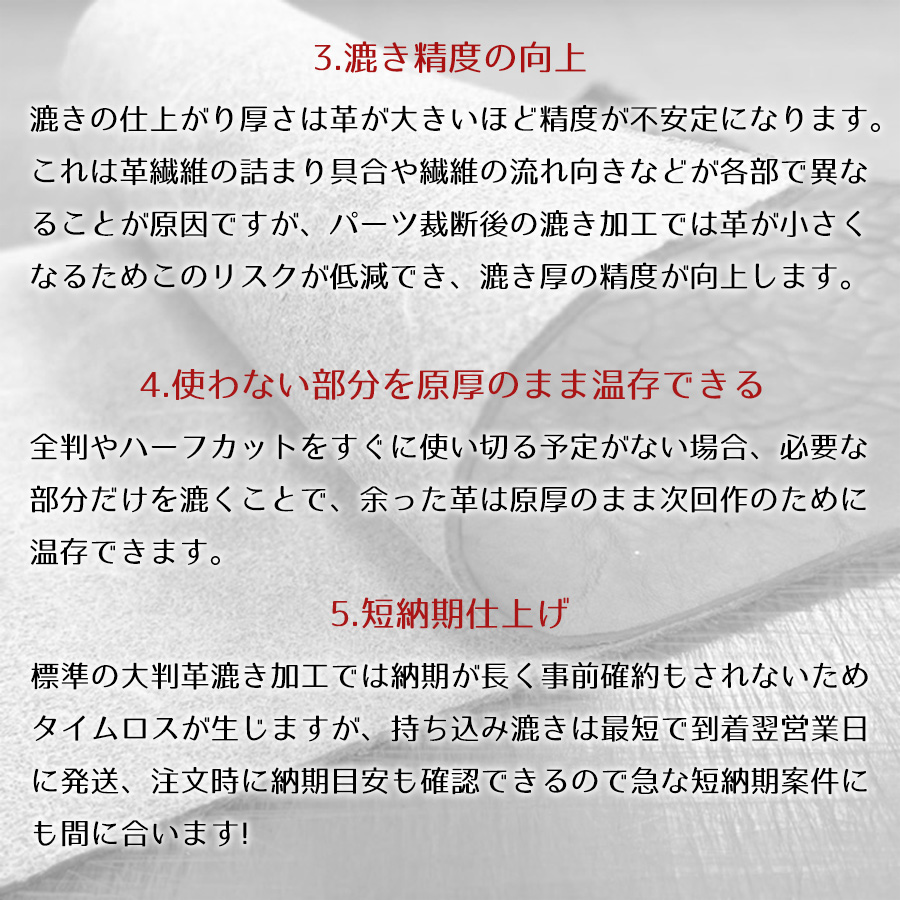 3.漉き精度の向上

漉きの仕上がり厚さは革が大きいほど精度が不安定になります。これは革繊維の詰まり具合や繊維の流れ向きなどが各部で異なることが原因ですが、パーツ裁断後の漉き加工では革が小さくなるためこのリスクが低減でき、漉き厚の精度が向上します。

4.使わない部分を原厚のまま温存できる

全判やハーフカットをすぐに使い切る予定がない場合、必要な部分だけを漉くことで、余った革は原厚のまま次回作のために温存できます。

5.短納期仕上げ

標準の大判革漉き加工では納期が長く事前確約もされないためタイムロスが生じますが、持ち込み漉きは最短で到着翌営業日に発送、注文時に納期目安も確認できるので急な短納期案件にも間に合います!